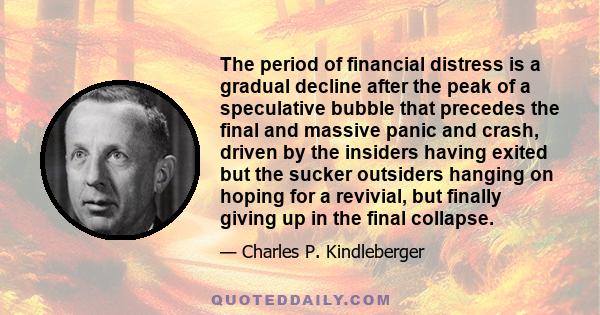 The period of financial distress is a gradual decline after the peak of a speculative bubble that precedes the final and massive panic and crash, driven by the insiders having exited but the sucker outsiders hanging on hoping for a revivial, but finally giving up in the final collapse.

— Charles P. Kindleberger

QUOTEDDAILY.COM